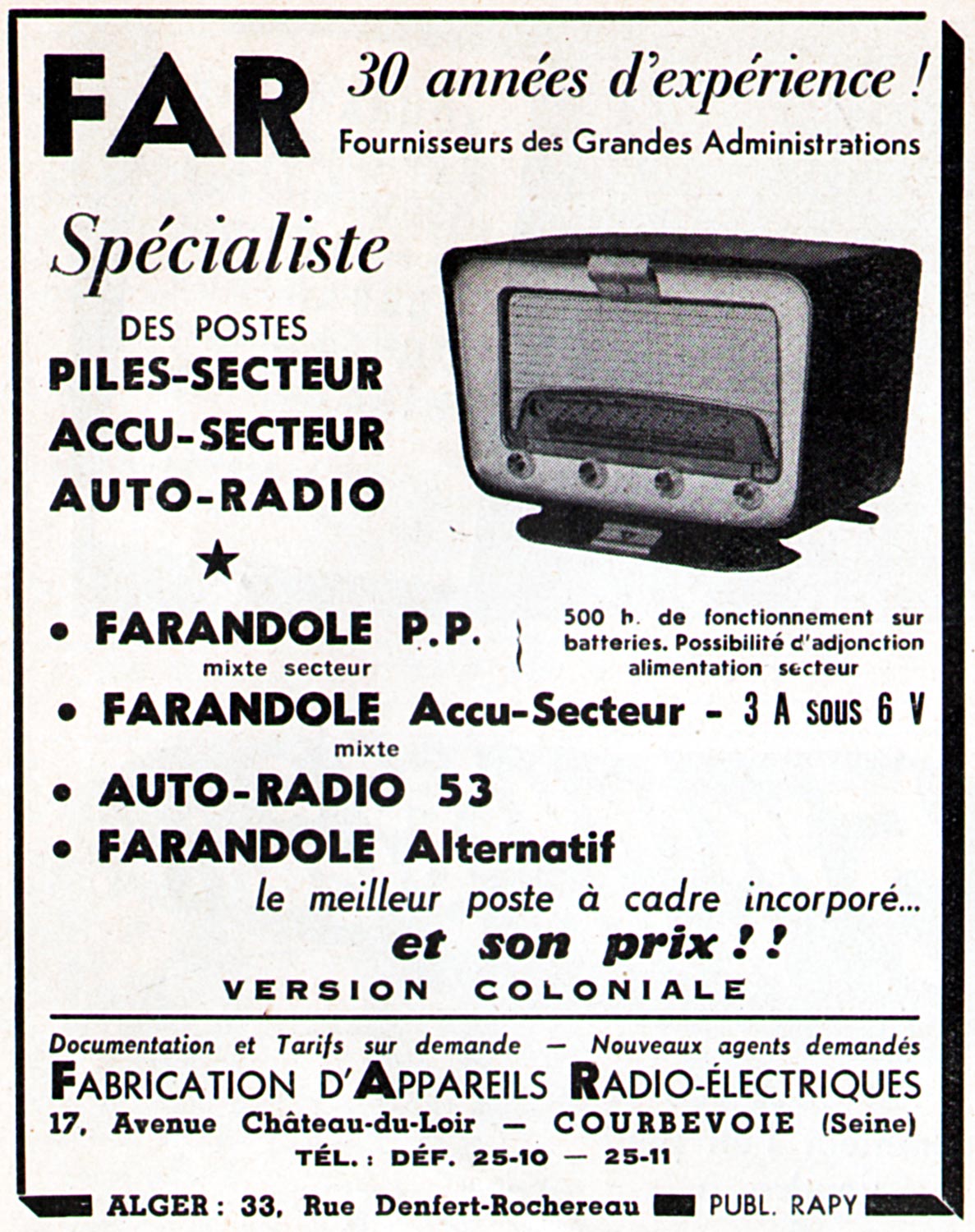 FAR 30 années d'expérience !
Fournisseurs des Grandes Administrations

Spécialiste
DES POSTES
PILES-SECTEUR
ACCU-SECTEUR
AUTO-RADIO
★

• FARANDOLE P.P.
mixte secteur

500 h. de fonctionnement sur batteries. Possibilité d'adjonction alimentation secteur

• FARANDOLE Accu-Secteur - 3 A sous 6 V
mixte
• AUTO-RADIO 53
• FARANDOLE Alternatif
le meilleur poste à cadre incorporé...
et son prix !!
VERSION COLONIALE

Documentation et Tarifs sur demande — Nouveaux agents demandés
FABRICATION D'APPAREILS RADIO-ÉLECTRIQUES
17, Avenue Château-du-Loir — COURBEVOIE (Seine)
TÉL. : DÉF. 25-10 — 25-11

ALGER : 33, Rue Denfert-Rochereau PUBL. RAPY